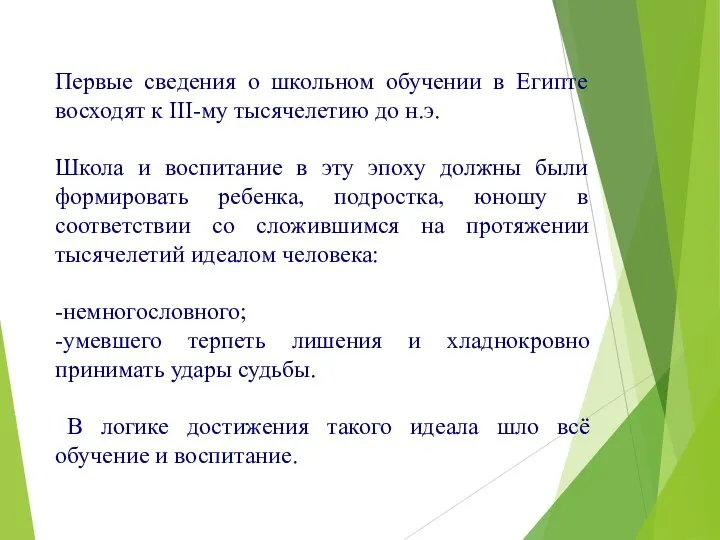 Первые сведения о школьном обучении в Египте восходят к III-му тысячелетию до н.э.

Школа и воспитание в эту эпоху должны были формировать ребенка, подростка, юношу в соответствии со сложившимся на протяжении тысячелетий идеалом человека:

-немногословного;
-умевшего терпеть лишения и хладнокровно принимать удары судьбы.

В логике достижения такого идеала шло всё обучение и воспитание.